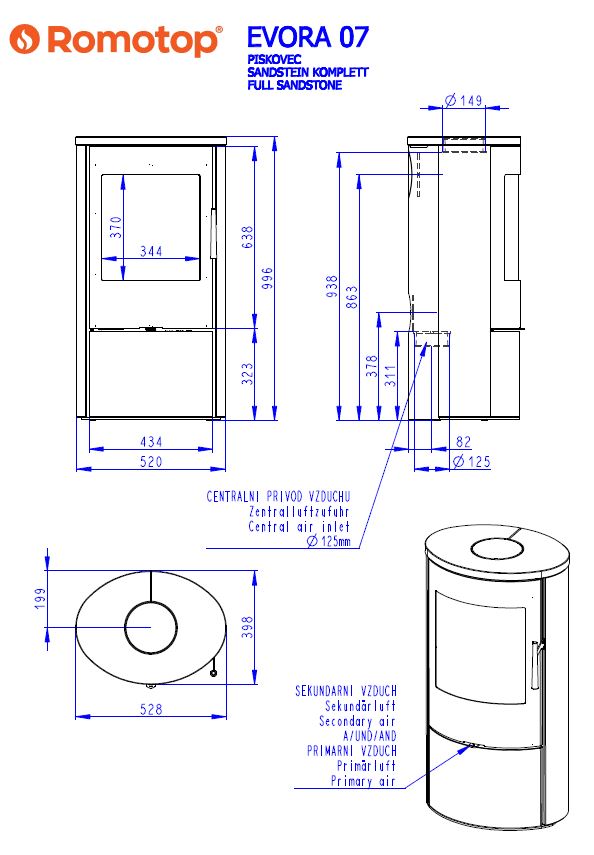 Romotop®

EVORA 07
PISKOVEC
SANDSTEIN KOMPLETT
FULL SANDSTONE

370
344
638
996
323
434
520

Ø 149
938
863
378
311
82
Ø 125

CENTRALNI PRIVOD VZDUCHU
Zentralluftzufuhr
Central air inlet
Ø 125mm

199
398
528

SEKUNDARNI VZDUCH
Sekundärluft
Secondary air
A/UND/AND
PRIMARNI VZDUCH
Primärluft
Primary air